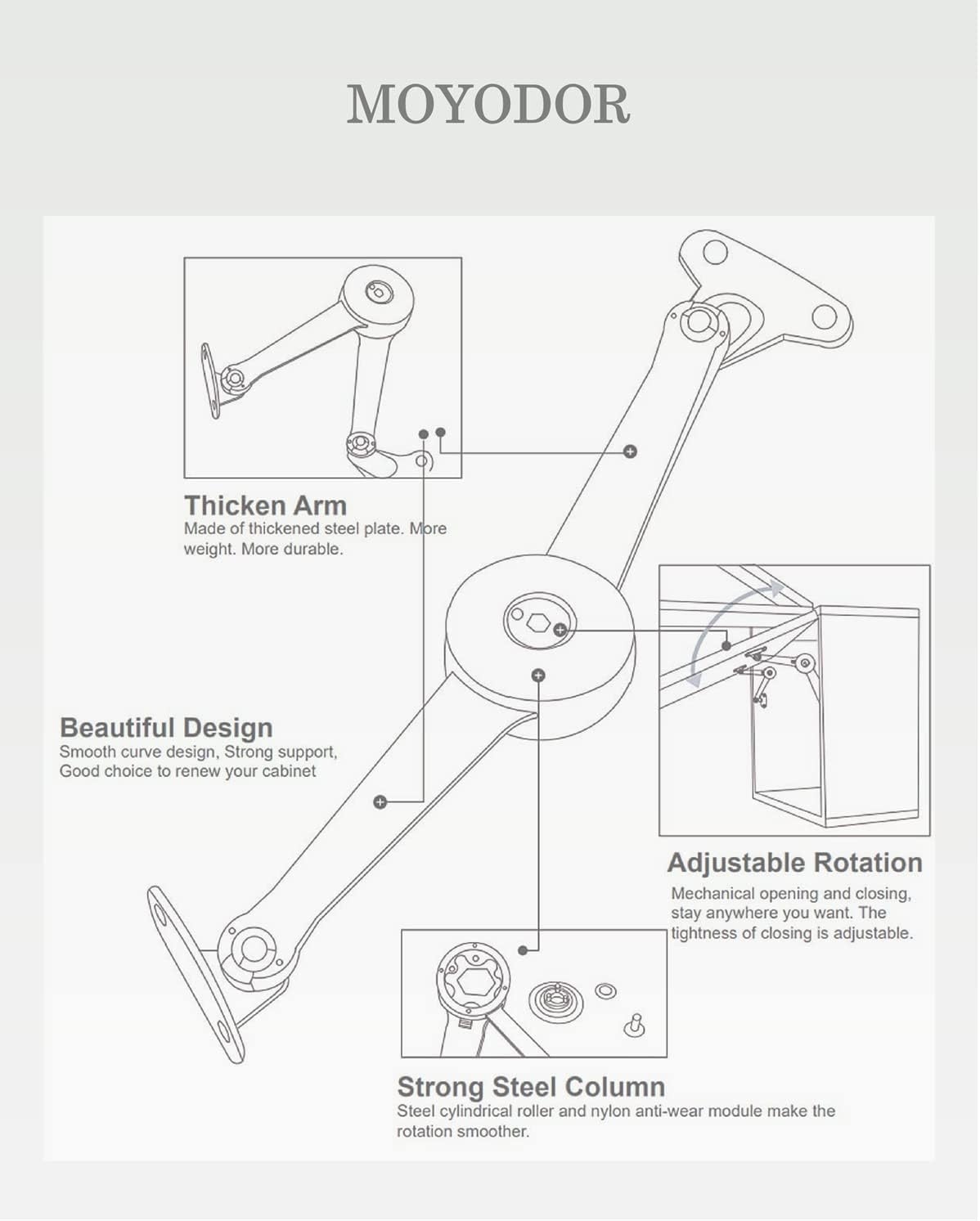 MOYODOR

Thicken Arm
Made of thickened steel plate. More weight. More durable.

Beautiful Design
Smooth curve design, Strong support, Good choice to renew your cabinet

Adjustable Rotation
Mechanical opening and closing, stay anywhere you want. The tightness of closing is adjustable.

Strong Steel Column
Steel cylindrical roller and nylon anti-wear module make the rotation smoother.